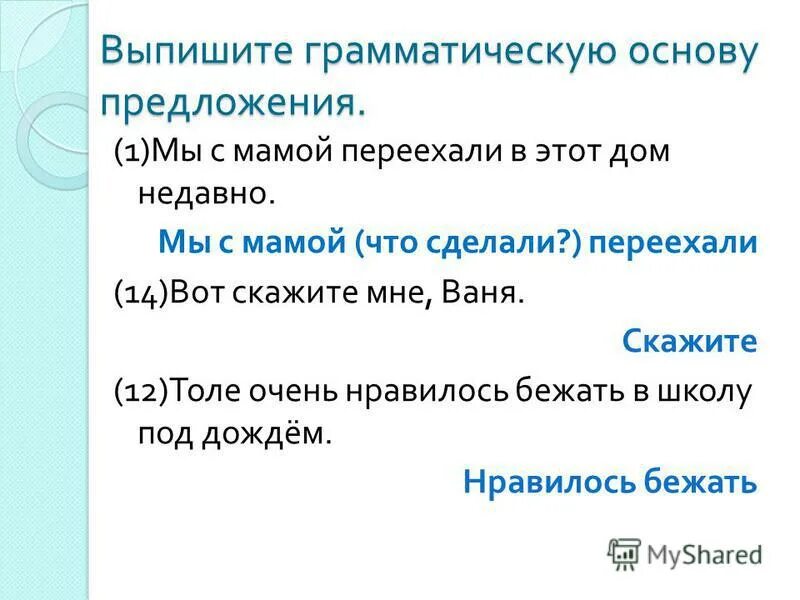 Выпишите грамматическую основу предложения.

(1)Мы с мамой переехали в этот дом недавно.

Мы с мамой (что сделали?) переехали

(14)Вот скажите мне, Ваня.

Скажите

(12)Толе очень нравилось бежать в школу под дождём.

Нравилось бежать

MyShared